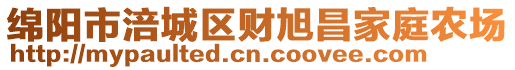 绵阳市涪城区财旭昌家庭农场
http://mypaulted.cn.coovee.com